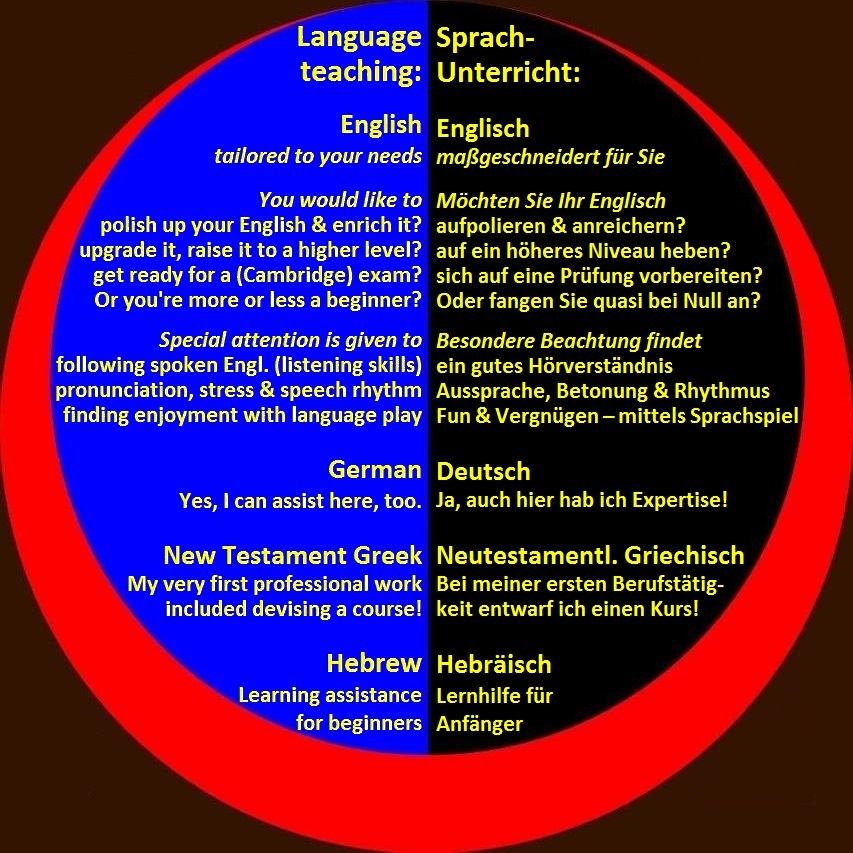 Language teaching:

English
tailored to your needs

You would like to
polish up your English & enrich it?
upgrade it, raise it to a higher level?
get ready for a (Cambridge) exam?
Or you're more or less a beginner?

Special attention is given to
following spoken Engl. (listening skills)
pronunciation, stress & speech rhythm
finding enjoyment with language play

German
Yes, I can assist here, too.

New Testament Greek
My very first professional work included devising a course!

Hebrew
Learning assistance for beginners

Sprach-Unterricht:

Englisch
maßgeschneidert für Sie

Möchten Sie Ihr Englisch
aufpolieren & anreichern?
auf ein höheres Niveau heben?
sich auf eine Prüfung vorbereiten?
Oder fangen Sie quasi bei Null an?

Besondere Beachtung findet
ein gutes Hörverständnis
Aussprache, Betonung & Rhythmus
Fun & Vergnügen – mittels Sprachspiel

Deutsch
Ja, auch hier hab ich Expertise!

Neutestamentl. Griechisch
Bei meiner ersten Berufstätigkeit entwarf ich einen Kurs!

Hebräisch
Lernhilfe für Anfänger